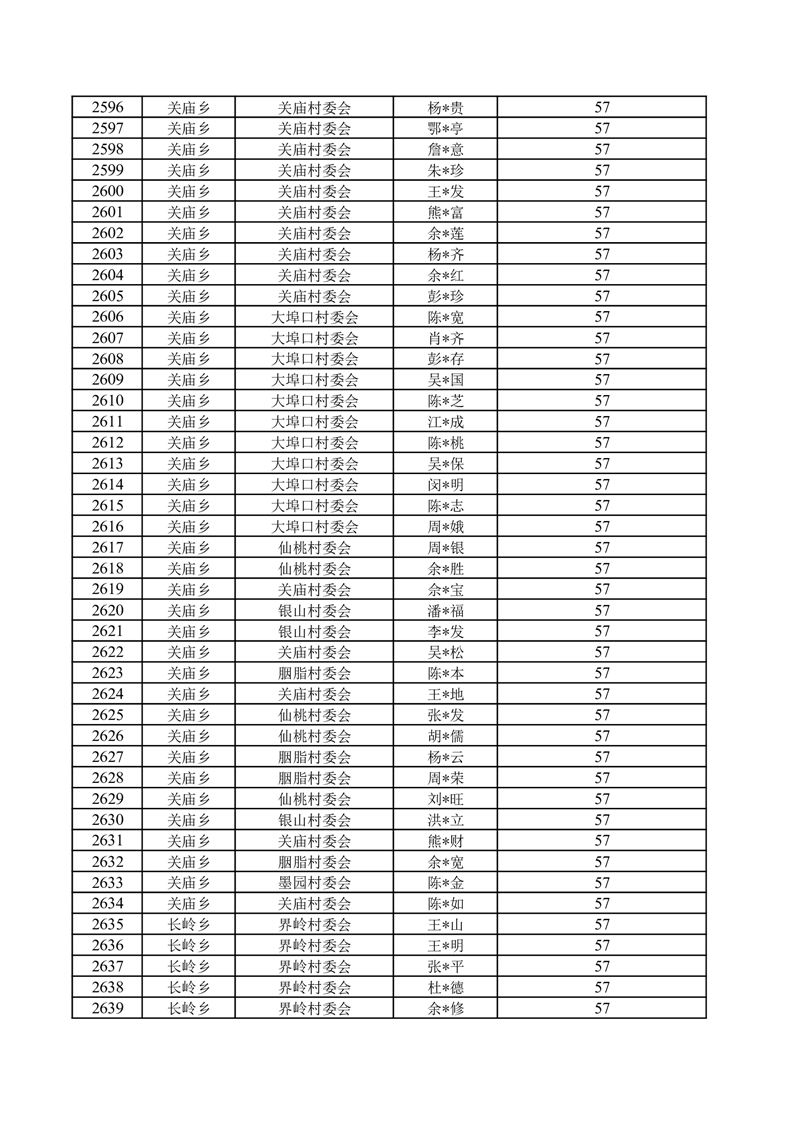 | 2596 | 关庙乡 | 关庙村委会 | 杨*贵 | 57 |
|---|---|---|---|---|
| 2597 | 关庙乡 | 关庙村委会 | 鄂*亭 | 57 |
| 2598 | 关庙乡 | 关庙村委会 | 詹*意 | 57 |
| 2599 | 关庙乡 | 关庙村委会 | 朱*珍 | 57 |
| 2600 | 关庙乡 | 关庙村委会 | 王*发 | 57 |
| 2601 | 关庙乡 | 关庙村委会 | 熊*富 | 57 |
| 2602 | 关庙乡 | 关庙村委会 | 余*莲 | 57 |
| 2603 | 关庙乡 | 关庙村委会 | 杨*齐 | 57 |
| 2604 | 关庙乡 | 关庙村委会 | 余*红 | 57 |
| 2605 | 关庙乡 | 关庙村委会 | 彭*珍 | 57 |
| 2606 | 关庙乡 | 大埠口村委会 | 陈*宽 | 57 |
| 2607 | 关庙乡 | 大埠口村委会 | 肖*齐 | 57 |
| 2608 | 关庙乡 | 大埠口村委会 | 彭*存 | 57 |
| 2609 | 关庙乡 | 大埠口村委会 | 吴*国 | 57 |
| 2610 | 关庙乡 | 大埠口村委会 | 陈*芝 | 57 |
| 2611 | 关庙乡 | 大埠口村委会 | 江*成 | 57 |
| 2612 | 关庙乡 | 大埠口村委会 | 陈*桃 | 57 |
| 2613 | 关庙乡 | 大埠口村委会 | 吴*保 | 57 |
| 2614 | 关庙乡 | 大埠口村委会 | 闵*明 | 57 |
| 2615 | 关庙乡 | 大埠口村委会 | 陈*志 | 57 |
| 2616 | 关庙乡 | 大埠口村委会 | 周*娥 | 57 |
| 2617 | 关庙乡 | 仙桃村委会 | 周*银 | 57 |
| 2618 | 关庙乡 | 仙桃村委会 | 余*胜 | 57 |
| 2619 | 关庙乡 | 关庙村委会 | 余*宝 | 57 |
| 2620 | 关庙乡 | 银山村委会 | 潘*福 | 57 |
| 2621 | 关庙乡 | 银山村委会 | 李*发 | 57 |
| 2622 | 关庙乡 | 关庙村委会 | 吴*松 | 57 |
| 2623 | 关庙乡 | 胭脂村委会 | 陈*本 | 57 |
| 2624 | 关庙乡 | 关庙村委会 | 王*地 | 57 |
| 2625 | 关庙乡 | 仙桃村委会 | 张*发 | 57 |
| 2626 | 关庙乡 | 仙桃村委会 | 胡*儒 | 57 |
| 2627 | 关庙乡 | 胭脂村委会 | 杨*云 | 57 |
| 2628 | 关庙乡 | 胭脂村委会 | 周*荣 | 57 |
| 2629 | 关庙乡 | 仙桃村委会 | 刘*旺 | 57 |
| 2630 | 关庙乡 | 银山村委会 | 洪*立 | 57 |
| 2631 | 关庙乡 | 关庙村委会 | 熊*财 | 57 |
| 2632 | 关庙乡 | 胭脂村委会 | 余*宽 | 57 |
| 2633 | 关庙乡 | 墨园村委会 | 陈*金 | 57 |
| 2634 | 关庙乡 | 关庙村委会 | 陈*如 | 57 |
| 2635 | 长岭乡 | 界岭村委会 | 王*山 | 57 |
| 2636 | 长岭乡 | 界岭村委会 | 王*明 | 57 |
| 2637 | 长岭乡 | 界岭村委会 | 张*平 | 57 |
| 2638 | 长岭乡 | 界岭村委会 | 杜*德 | 57 |
| 2639 | 长岭乡 | 界岭村委会 | 余*修 | 57 |